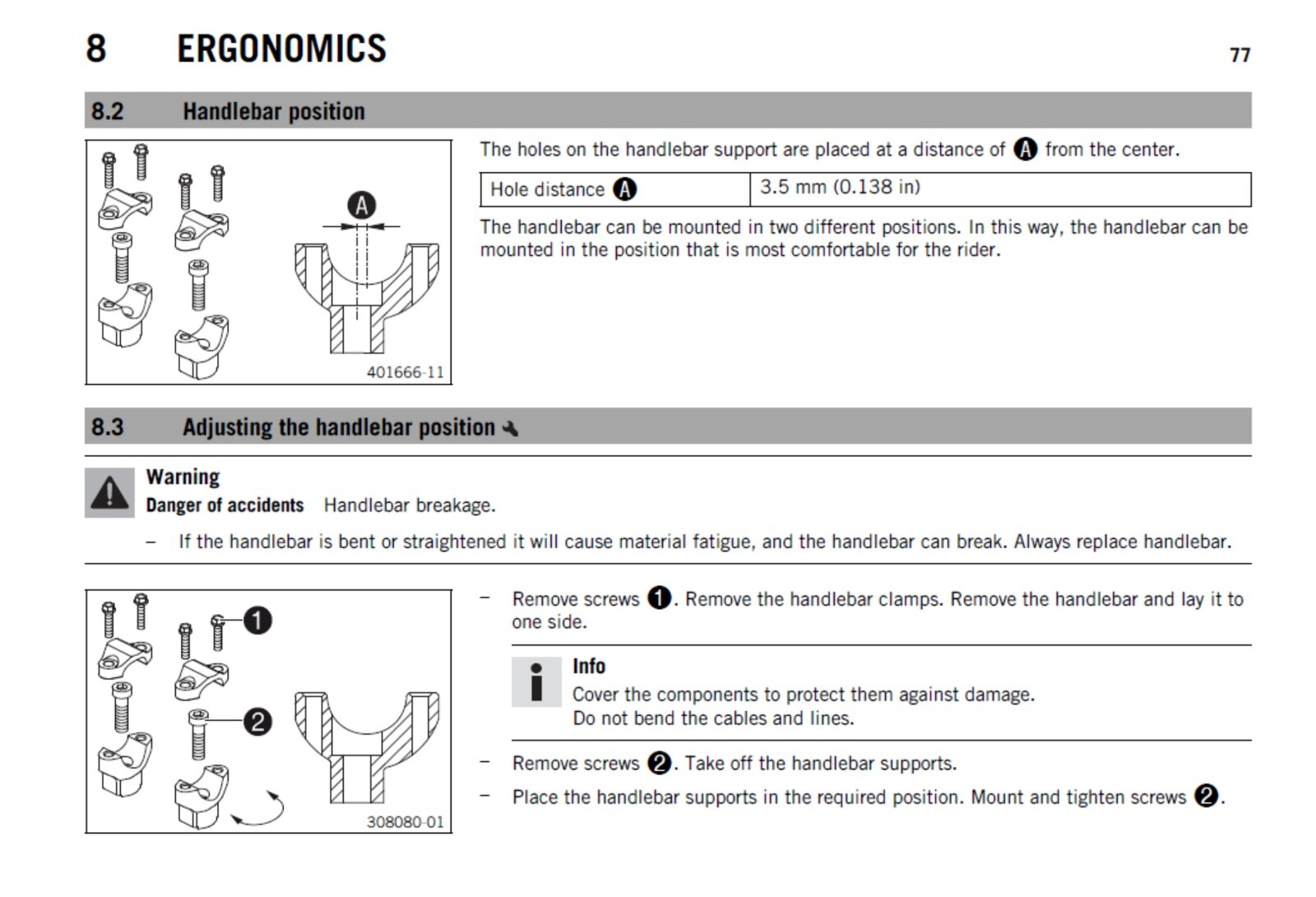 8 ERGONOMICS

77

8.2 Handlebar position

A

401666-11

The holes on the handlebar support are placed at a distance of A from the center.

| Hole distance A | 3.5 mm (0.138 in) |
|---|---|

The handlebar can be mounted in two different positions. In this way, the handlebar can be mounted in the position that is most comfortable for the rider.

8.3 Adjusting the handlebar position

Warning
Danger of accidents Handlebar breakage.

– If the handlebar is bent or straightened it will cause material fatigue, and the handlebar can break. Always replace handlebar.

1

2

308080-01

– Remove screws 1. Remove the handlebar clamps. Remove the handlebar and lay it to one side.

Info
Cover the components to protect them against damage.
Do not bend the cables and lines.

– Remove screws 2. Take off the handlebar supports.

– Place the handlebar supports in the required position. Mount and tighten screws 2.